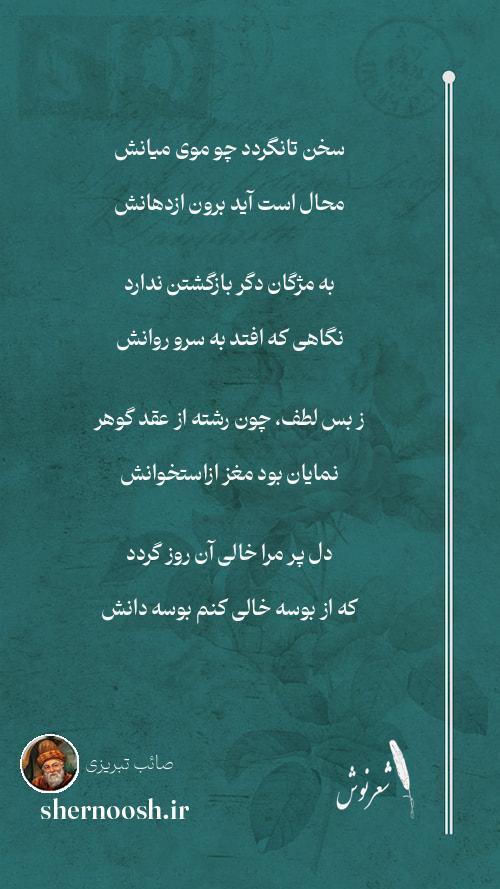 سخن تانگردد چو موی میانش

محال است آید برون ازدهانش

به مژگان دگر بازگشتن ندارد

نگاهی که افتد به سرو روانش

ز بس لطف، چون رشته از عقد گوهر

نمایان بود مغز ازاستخوانش

دل پر مرا خالی آن روز گردد

که از بوسه خالی کنم بوسه دانش

صائب تبریزی

shernoosh.ir

شعرنوش